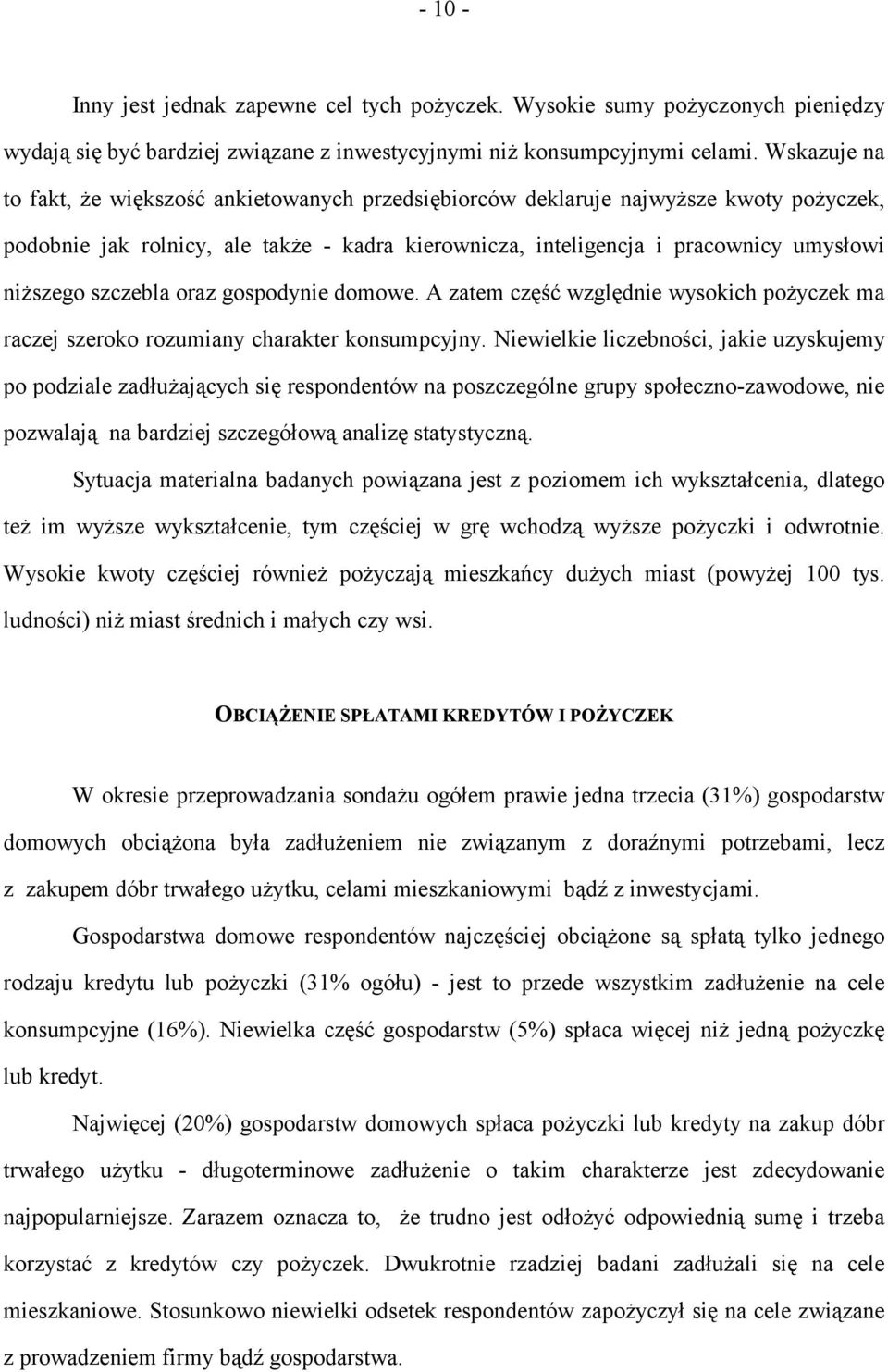 - 10 -

Inny jest jednak zapewne cel tych pożyczek. Wysokie sumy pożyczonych pieniędzy wydają się być bardziej związane z inwestycyjnymi niż konsumpcyjnymi celami. Wskazuje na to fakt, że większość ankietowanych przedsiębiorców deklaruje najwyższe kwoty pożyczek, podobnie jak rolnicy, ale także - kadra kierownicza, inteligencja i pracownicy umysłowi niższego szczebla oraz gospodynie domowe. A zatem część względnie wysokich pożyczek ma raczej szeroko rozumiany charakter konsumpcyjny. Niewielkie liczebności, jakie uzyskujemy po podziale zadłużających się respondentów na poszczególne grupy społeczno-zawodowe, nie pozwalają na bardziej szczegółową analizę statystyczną.

Sytuacja materialna badanych powiązana jest z poziomem ich wykształcenia, dlatego też im wyższe wykształcenie, tym częściej w grę wchodzą wyższe pożyczki i odwrotnie. Wysokie kwoty częściej również pożyczają mieszkańcy dużych miast (powyżej 100 tys. ludności) niż miast średnich i małych czy wsi.

OBCIĄŻENIE SPŁATAMI KREDYTÓW I POŻYCZEK

W okresie przeprowadzania sondażu ogółem prawie jedna trzecia (31%) gospodarstw domowych obciążona była zadłużeniem nie związanym z doraźnymi potrzebami, lecz z zakupem dóbr trwałego użytku, celami mieszkaniowymi bądź z inwestycjami.

Gospodarstwa domowe respondentów najczęściej obciążone są spłatą tylko jednego rodzaju kredytu lub pożyczki (31% ogółu) - jest to przede wszystkim zadłużenie na cele konsumpcyjne (16%). Niewielka część gospodarstw (5%) spłaca więcej niż jedną pożyczkę lub kredyt.

Najwięcej (20%) gospodarstw domowych spłaca pożyczki lub kredyty na zakup dóbr trwałego użytku - długoterminowe zadłużenie o takim charakterze jest zdecydowanie najpopularniejsze. Zarazem oznacza to, że trudno jest odłożyć odpowiednią sumę i trzeba korzystać z kredytów czy pożyczek. Dwukrotnie rzadziej badani zadłużali się na cele mieszkaniowe. Stosunkowo niewielki odsetek respondentów zapożyczył się na cele związane z prowadzeniem firmy bądź gospodarstwa.